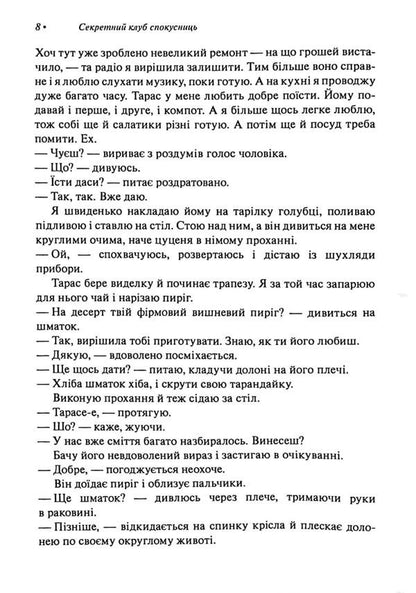 8 • Секретний клуб спокусниць

Хоч тут уже зроблено невеликий ремонт — на що грошей вистачило, — та радіо я вирішила залишити. Тим більше воно справне і я люблю слухати музику, поки готую. А на кухні я проводжу дуже багато часу. Тарас у мене любить добре поїсти. Йому подавай і перше, і друге, і компот. А я більше щось легке люблю, тож собі ще й салатики різні готую. А потім ще й посуд треба помити. Ех.

— Чуєш? — вириває з роздумів голос чоловіка.

— Що? — дивуюсь.

— Їсти даси? — питає роздратовано.

— Так, так. Вже даю.

Я швиденько накладаю йому на тарілку голубці, поливаю підливою і ставлю на стіл. Стою над ним, а він дивиться на мене круглими очима, наче цуценя в німому проханні.

— Ой, — спохвачуюсь, розвертаюсь і дістаю із шухляди прибори.

Тарас бере виделку й починає трапезу. Я за той час запарюю для нього чай і нарізаю пиріг.

— На десерт твій фірмовий вишневий пиріг? — дивиться на шматок.

— Так, вирішила тобі приготувати. Знаю, як ти його любиш.

— Дякую, — вдоволено посміхається.

— Ще щось дати? — питаю, кладучи долоні на його плечі.

— Хліба шматок хіба, і скрути свою тарандайку.

Виконую прохання й теж сідаю за стіл.

— Тарасе-е, — протягую.

— Шо? — каже, жуючи.

— У нас вже сміття багато назбиралось. Винесеш?

Бачу його невдоволений вираз і застигаю в очікуванні.

— Добре, — погоджується неохоче.

Він доїдає пиріг і облизує пальчики.

— Ще шматок? — дивлюсь через плече, тримаючи руки в раковині.

— Пізніше, — відкидається на спинку крісла й плескає долонею по своєму округлому животі.